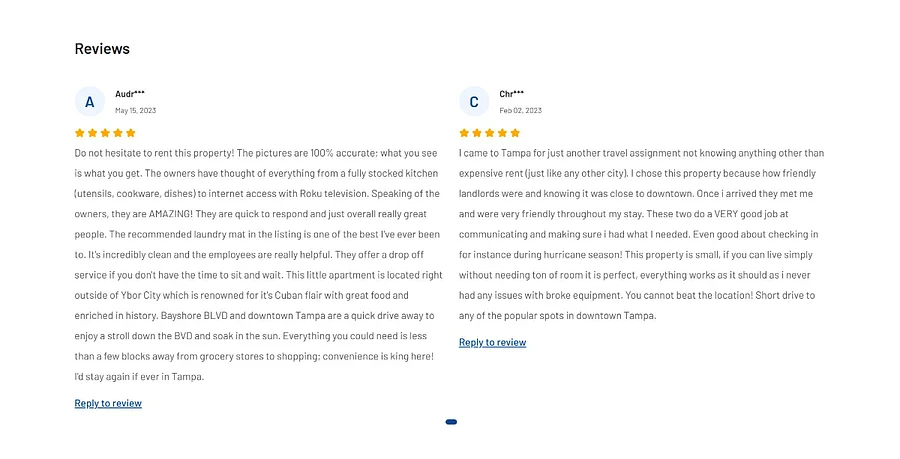 Reviews

A

Audr***

May 15, 2023

Do not hesitate to rent this property! The pictures are 100% accurate: what you see is what you get. The owners have thought of everything from a fully stocked kitchen (utensils, cookware, dishes) to internet access with Roku television. Speaking of the owners, they are AMAZING! They are quick to respond and just overall really great people. The recommended laundry mat in the listing is one of the best I've ever been to. It's incredibly clean and the employees are really helpful. They offer a drop off service if you don't have the time to sit and wait. This little apartment is located right outside of Ybor City which is renowned for it's Cuban flair with great food and enriched in history. Bayshore BLVD and downtown Tampa are a quick drive away to enjoy a stroll down the BVD and soak in the sun. Everything you could need is less than a few blocks away from grocery stores to shopping; convenience is king here! I'd stay again if ever in Tampa.

Reply to review

C

Chr***

Feb 02, 2023

I came to Tampa for just another travel assignment not knowing anything other than expensive rent (just like any other city). I chose this property because how friendly landlords were and knowing it was close to downtown. Once i arrived they met me and were very friendly throughout my stay. These two do a VERY good job at communicating and making sure i had what I needed. Even good about checking in for instance during hurricane season! This property is small, if you can live simply without needing ton of room it is perfect, everything works as it should as i never had any issues with broke equipment. You cannot beat the location! Short drive to any of the popular spots in downtown Tampa.

Reply to review